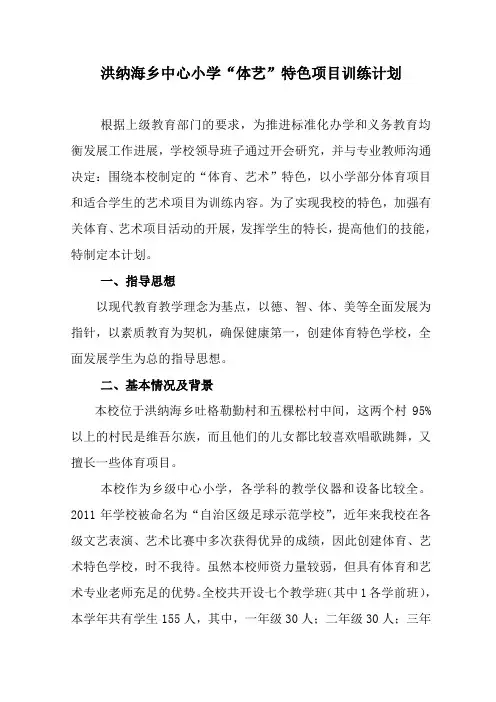 洪纳海乡中心小学“体艺”特色项目训练计划

根据上级教育部门的要求，为推进标准化办学和义务教育均衡发展工作进展，学校领导班子通过开会研究，并与专业教师沟通决定：围绕本校制定的“体育、艺术”特色，以小学部分体育项目和适合学生的艺术项目为训练内容。为了实现我校的特色，加强有关体育、艺术项目活动的开展，发挥学生的特长，提高他们的技能，特制定本计划。

一、指导思想

以现代教育教学理念为基点，以德、智、体、美等全面发展为指针，以素质教育为契机，确保健康第一，创建体育特色学校，全面发展学生为总的指导思想。

二、基本情况及背景

本校位于洪纳海乡吐格勒勤村和五棵松村中间，这两个村 95%以上的村民是维吾尔族，而且他们的儿女都比较喜欢唱歌跳舞，又擅长一些体育项目。

本校作为乡级中心小学，各学科的教学仪器和设备比较全。2011 年学校被命名为“自治区级足球示范学校”，近年来我校在各级文艺表演、艺术比赛中多次获得优异的成绩，因此创建体育、艺术特色学校，时不我待。虽然本校师资力量较弱，但具有体育和艺术专业老师充足的优势。全校共开设七个教学班（其中 1 各学前班），本学年共有学生 155 人，其中，一年级 30 人；二年级 30 人；三年